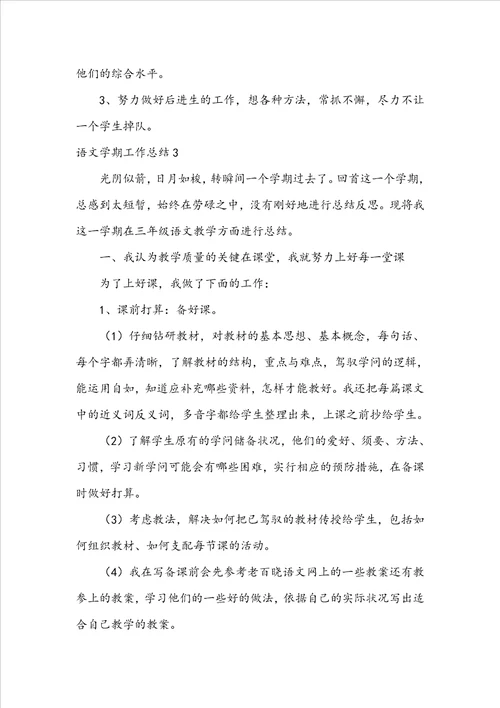 他们的综合水平。

3、努力做好后进生的工作，想各种方法，常抓不懈，尽力不让一个学生掉队。

语文学期工作总结3

光阴似箭，日月如梭，转瞬间一个学期过去了。回首这一个学期，总感到太短暂，始终在劳碌之中，没有刚好地进行总结反思。现将我这一学期在三年级语文教学方面进行总结。

一、我认为教学质量的关键在课堂，我就努力上好每一堂课

为了上好课，我做了下面的工作：

1、课前打算：备好课。

（1）仔细钻研教材，对教材的基本思想、基本概念，每句话、每个字都弄清晰，了解教材的结构，重点与难点，驾驭学问的逻辑，能运用自如，知道应补充哪些资料，怎样才能教好。我还把每篇课文中的近义词反义词，多音字都给学生整理出来，上课之前抄给学生。

（2）了解学生原有的学问储备状况，他们的爱好、须要、方法、习惯，学习新学问可能会有哪些困难，实行相应的预防措施，在备课时做好打算。

（3）考虑教法，解决如何把已驾驭的教材传授给学生，包括如何组织教材、如何支配每节课的活动。

（4）我在写备课前会先参考老百晓语文网上的一些教案还有教参上的教案，学习他们的一些好的做法，依据自己的实际状况写出适合自己教学的教案。